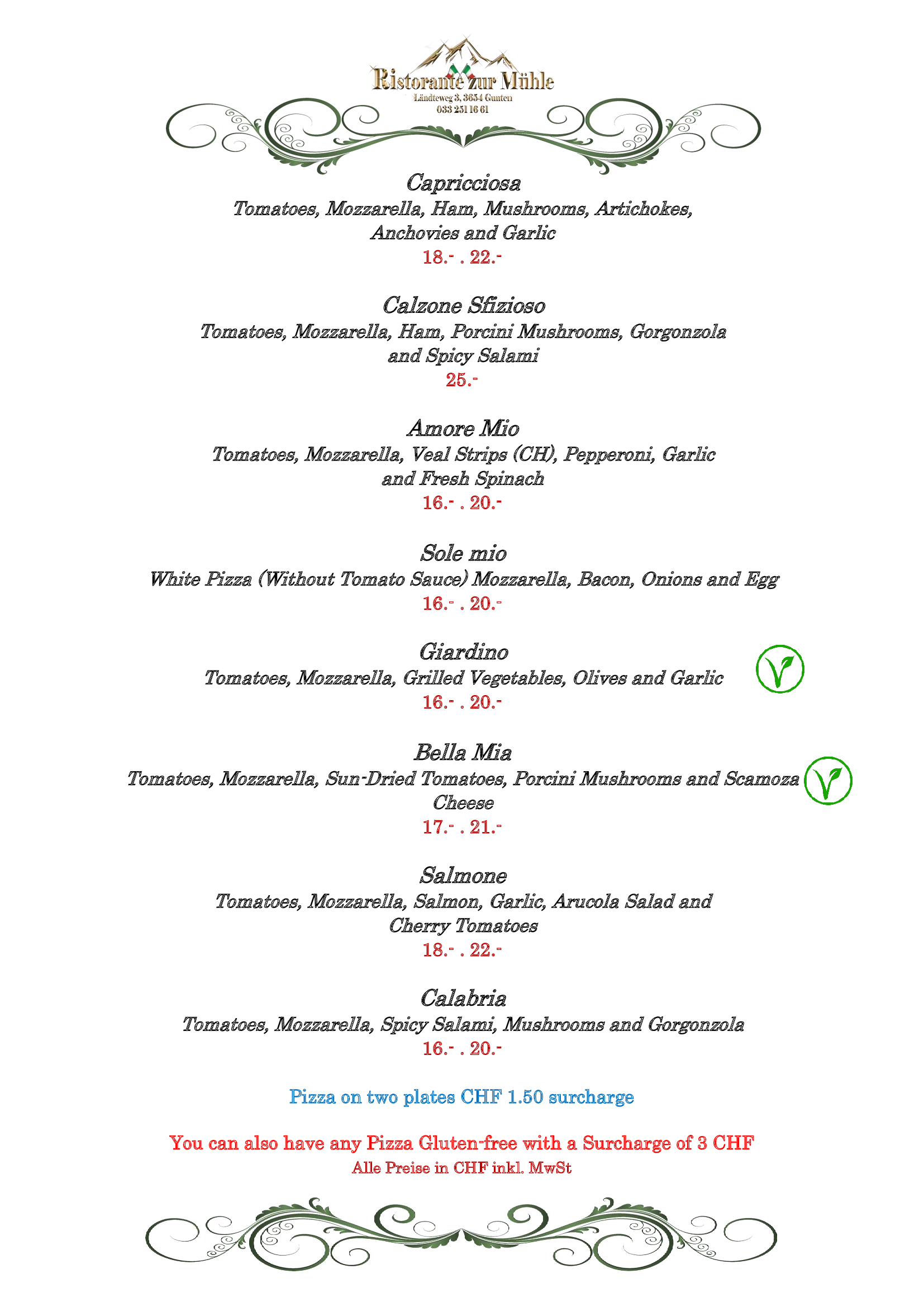 Ristorante zur Mühle
Ländteweg 3, 3654 Gunten
033 251 16 61

Capricciosa
Tomatoes, Mozzarella, Ham, Mushrooms, Artichokes, Anchovies and Garlic
18.- . 22.-

Calzone Sfizioso
Tomatoes, Mozzarella, Ham, Porcini Mushrooms, Gorgonzola and Spicy Salami
25.-

Amore Mio
Tomatoes, Mozzarella, Veal Strips (CH), Pepperoni, Garlic and Fresh Spinach
16.- . 20.-

Sole mio
White Pizza (Without Tomato Sauce) Mozzarella, Bacon, Onions and Egg
16.- . 20.-

Giardino
Tomatoes, Mozzarella, Grilled Vegetables, Olives and Garlic
16.- . 20.-

Bella Mia
Tomatoes, Mozzarella, Sun-Dried Tomatoes, Porcini Mushrooms and Scamoza Cheese
17.- . 21.-

Salmone
Tomatoes, Mozzarella, Salmon, Garlic, Arucola Salad and Cherry Tomatoes
18.- . 22.-

Calabria
Tomatoes, Mozzarella, Spicy Salami, Mushrooms and Gorgonzola
16.- . 20.-

Pizza on two plates CHF 1.50 surcharge

You can also have any Pizza Gluten-free with a Surcharge of 3 CHF
Alle Preise in CHF inkl. MwSt